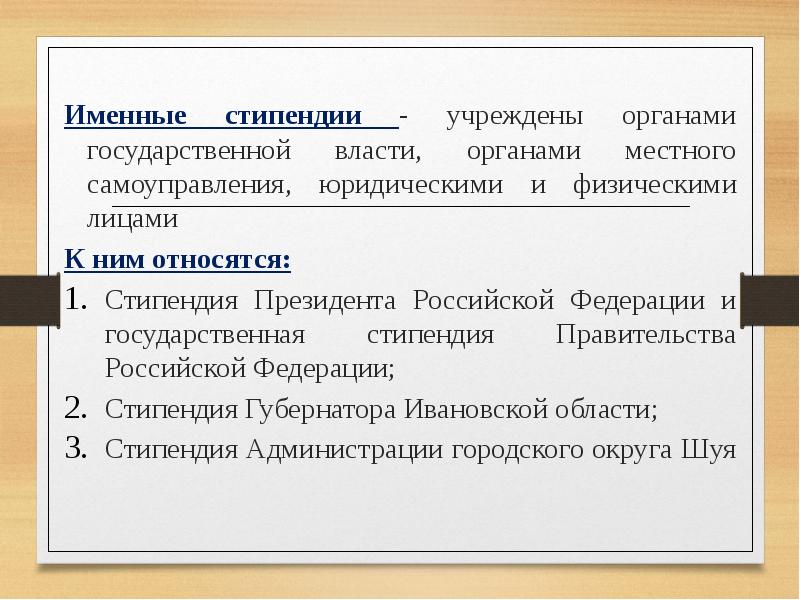 Именные стипендии - учреждены органами государственной власти, органами местного самоуправления, юридическими и физическими лицами

К ним относятся:

1. Стипендия Президента Российской Федерации и государственная стипендия Правительства Российской Федерации;
2. Стипендия Губернатора Ивановской области;
3. Стипендия Администрации городского округа Шуя